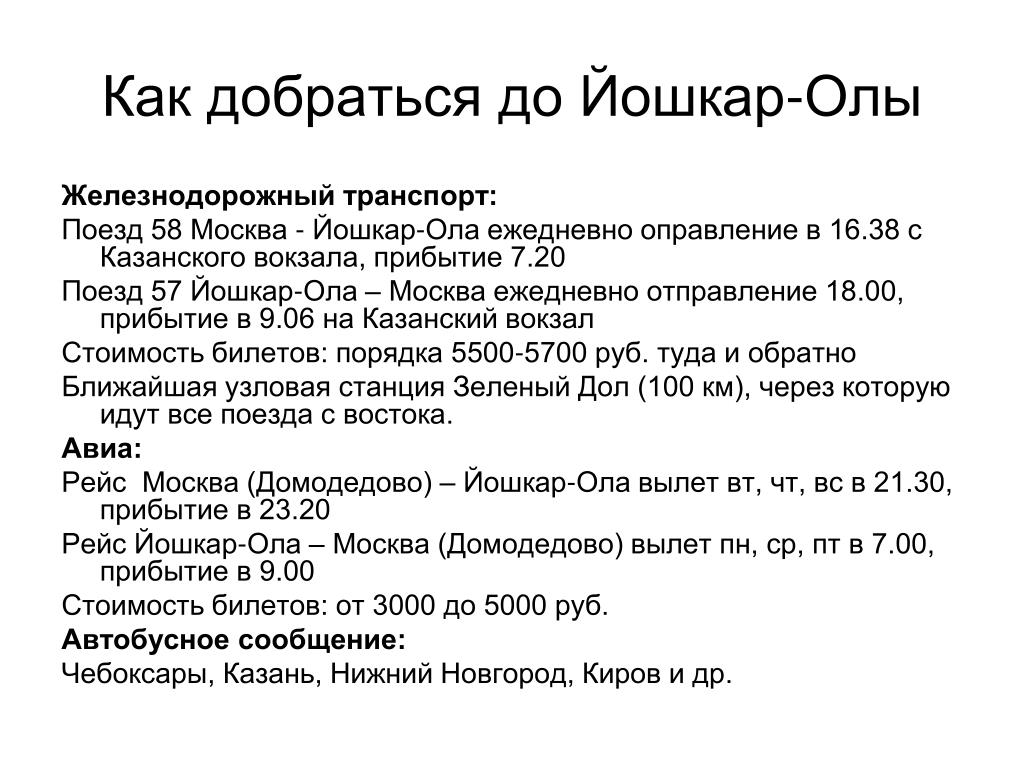 Как добраться до Йошкар-Олы

Железнодорожный транспорт:

Поезд 58 Москва - Йошкар-Ола ежедневно оправление в 16.38 с Казанского вокзала, прибытие 7.20

Поезд 57 Йошкар-Ола – Москва ежедневно отправление 18.00, прибытие в 9.06 на Казанский вокзал

Стоимость билетов: порядка 5500-5700 руб. туда и обратно

Ближайшая узловая станция Зеленый Дол (100 км), через которую идут все поезда с востока.

Авиа:

Рейс  Москва (Домодедово) – Йошкар-Ола вылет вт, чт, вс в 21.30, прибытие в 23.20

Рейс Йошкар-Ола – Москва (Домодедово) вылет пн, ср, пт в 7.00, прибытие в 9.00

Стоимость билетов: от 3000 до 5000 руб.

Автобусное сообщение:

Чебоксары, Казань, Нижний Новгород, Киров и др.